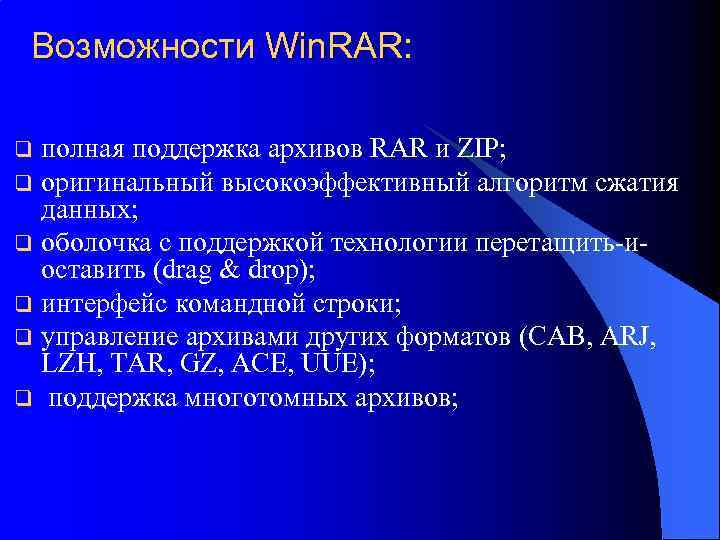 Возможности WinRAR:

❑ полная поддержка архивов RAR и ZIP;
❑ оригинальный высокоэффективный алгоритм сжатия данных;
❑ оболочка с поддержкой технологии перетащить-и-оставить (drag & drop);
❑ интерфейс командной строки;
❑ управление архивами других форматов (CAB, ARJ, LZH, TAR, GZ, ACE, UUE);
❑ поддержка многотомных архивов;